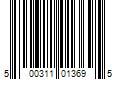 5 00311 01369 5